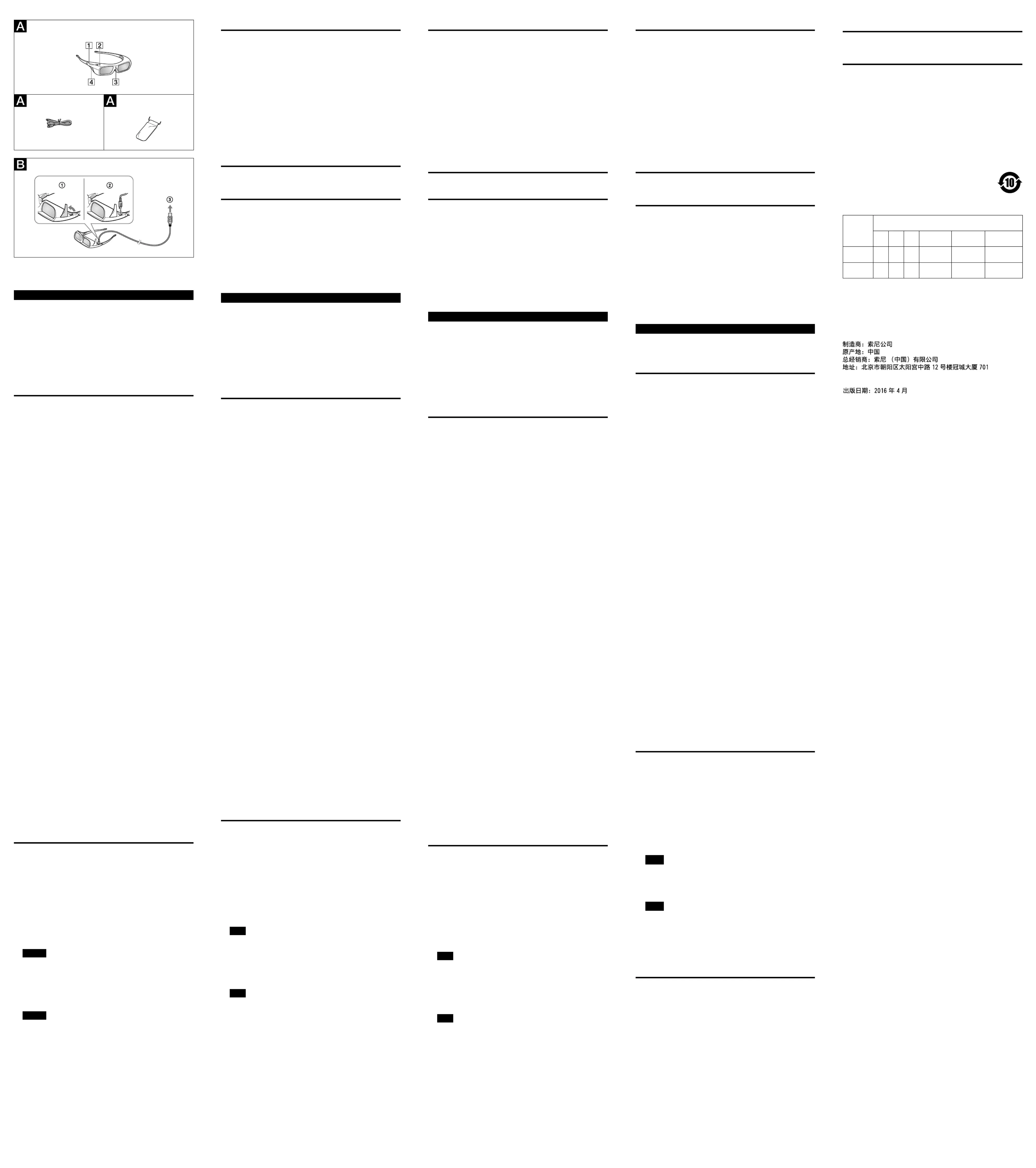 A

1 2

4 3

A

A

B

①

②

③

10

制造商：索尼公司
原产地：中国
总经销商：索尼（中国）有限公司
地址：北京市朝阳区太阳宫中路 12 号楼冠城大厦 701

出版日期：2016 年 4 月